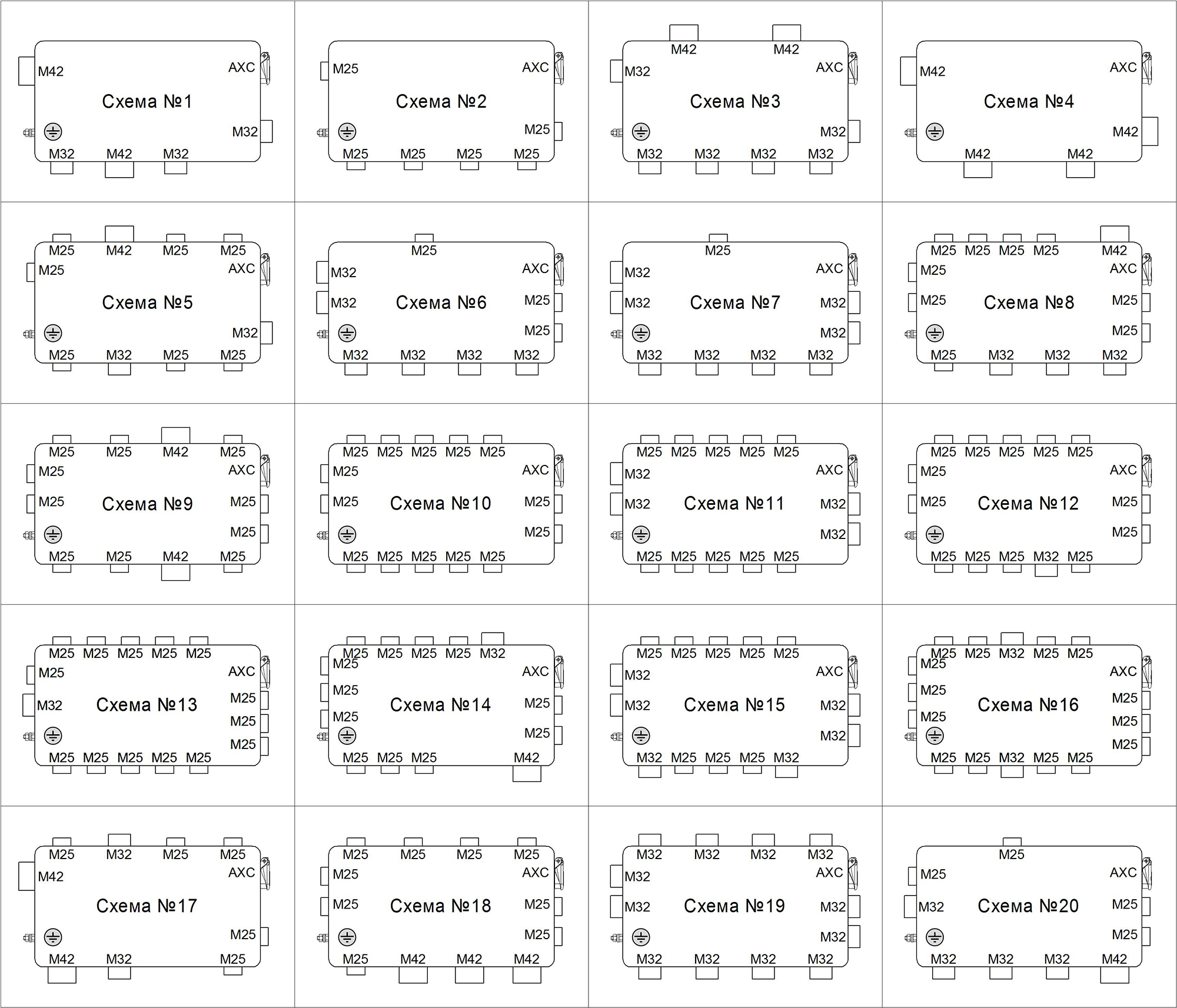 M42 AXC
Схема №1
M32
M32 M42 M32

M25 AXC
Схема №2
M25
M25 M25 M25 M25

M42 M42
M32 AXC
Схема №3
M32
M32 M32 M32 M32

M42 AXC
Схема №4
M42
M42 M42

M25 M42 M25 M25
M25 AXC
Схема №5
M32
M25 M32 M25 M25

M25
M32 AXC
M32 Схема №6 M25
M25
M32 M32 M32 M32

M25
M32 AXC
M32 Схема №7 M32
M32
M32 M32 M32 M32

M25 M25 M25 M25 M42
M25 AXC
M25 Схема №8 M25
M25
M25 M32 M32 M32

M25 M25 M42 M25
M25 AXC
M25 Схема №9 M25
M25
M25 M25 M42 M25

M25 M25 M25 M25 M25
M25 AXC
M25 Схема №10 M25
M25
M25 M25 M25 M25 M25

M25 M25 M25 M25 M25
M32 AXC
M32 Схема №11 M32
M32
M25 M25 M25 M25 M25

M25 M25 M25 M25 M25
M25 AXC
M25 Схема №12 M25
M25
M25 M25 M25 M32 M25

M25 M25 M25 M25 M25
M25 AXC
M32 Схема №13 M25
M25
M25
M25 M25 M25 M25 M25

M25 M25 M25 M25 M32
M25 AXC
M25 Схема №14 M25
M25 M25
M25 M25 M25 M42

M25 M25 M25 M25 M25
M32 AXC
M32 Схема №15 M32
M32
M32 M25 M25 M25 M32

M25 M25 M32 M25 M25
M25 AXC
M25 Схема №16 M25
M25 M25
M25
M25 M25 M32 M25 M25

M25 M32 M25 M25
M42 AXC
Схема №17
M25
M42 M32 M25

M25 M25 M25 M25
M25 AXC
M25 Схема №18 M25
M25
M25 M42 M42 M42

M32 M32 M32 M32
M32 AXC
M32 Схема №19 M32
M32
M32 M32 M32 M32

M25
M25 AXC
M32 Схема №20 M25
M25
M32 M32 M32 M42